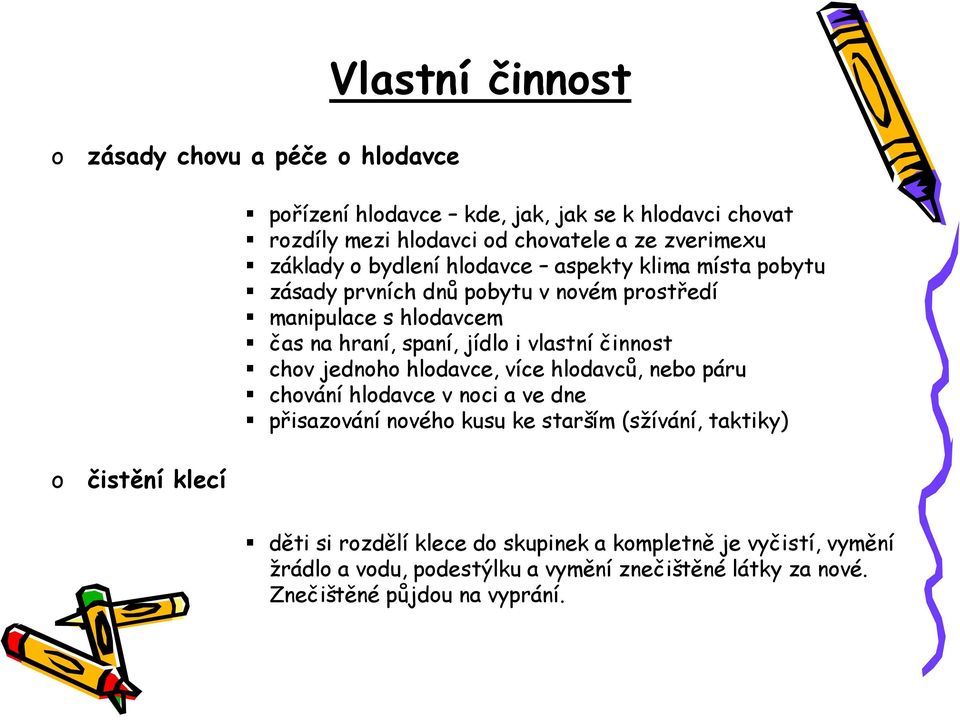 Vlastní činnost

o zásady chovu a péče o hlodavce

▪ pořízení hlodavce – kde, jak, jak se k hlodavci chovat
▪ rozdíly mezi hlodavci od chovatele a ze zverimexu
▪ základy o bydlení hlodavce – aspekty klima místa pobytu
▪ zásady prvních dnů pobytu v novém prostředí
▪ manipulace s hlodavcem
▪ čas na hraní, spaní, jídlo i vlastní činnost
▪ chov jednoho hlodavce, více hlodavců, nebo páru
▪ chování hlodavce v noci a ve dne
▪ přisazování nového kusu ke starším (sžívání, taktiky)

o čistění klecí

▪ děti si rozdělí klece do skupinek a kompletně je vyčistí, vymění žrádlo a vodu, podestýlku a vymění znečištěné látky za nové. Znečištěné půjdou na vyprání.